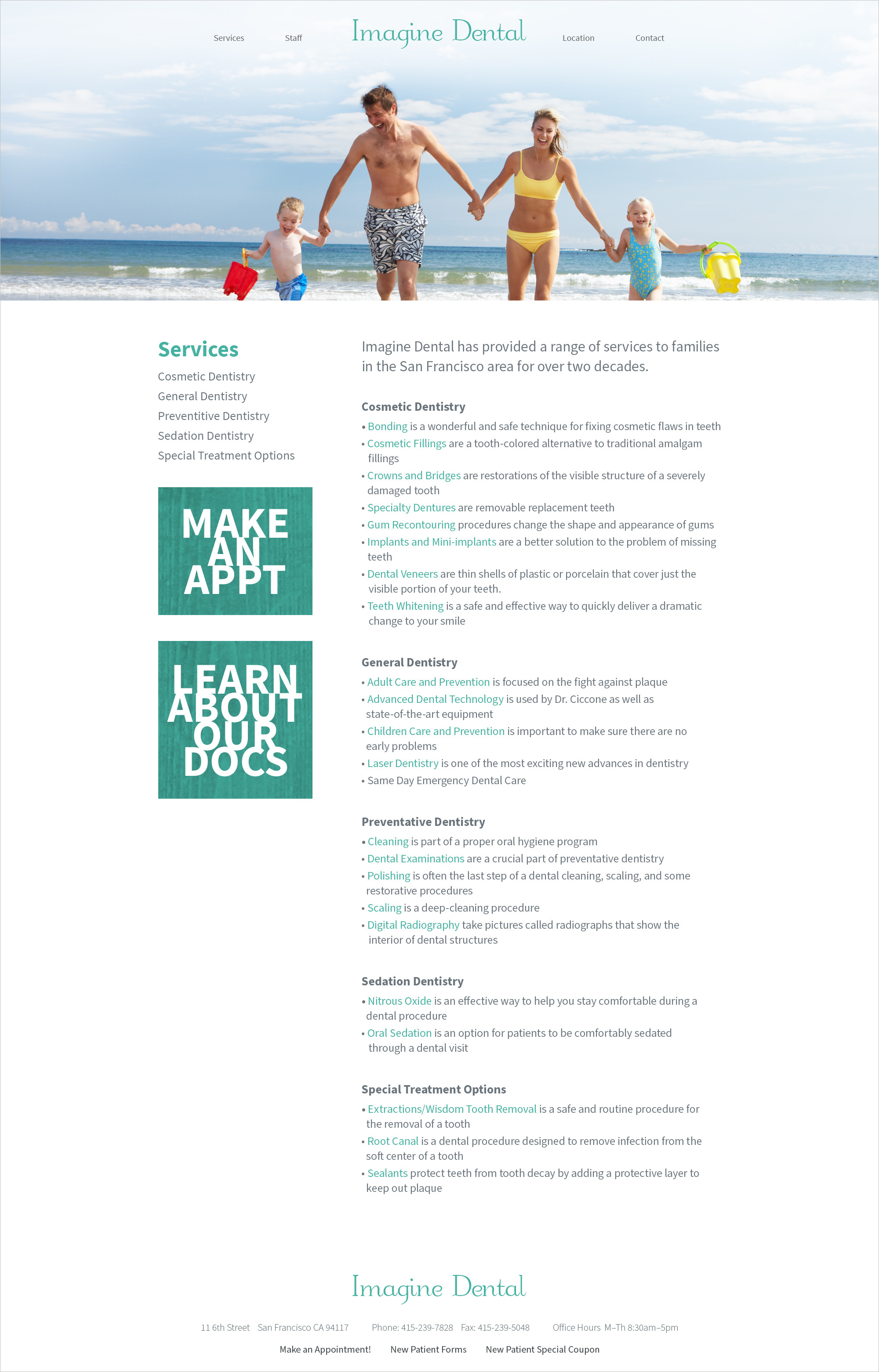 Services Staff Imagine Dental Location Contact

Services

Cosmetic Dentistry
General Dentistry
Preventitive Dentistry
Sedation Dentistry
Special Treatment Options

MAKE AN APPT

LEARN ABOUT OUR DOCS

Imagine Dental has provided a range of services to families in the San Francisco area for over two decades.

Cosmetic Dentistry

• Bonding is a wonderful and safe technique for fixing cosmetic flaws in teeth
• Cosmetic Fillings are a tooth-colored alternative to traditional amalgam fillings
• Crowns and Bridges are restorations of the visible structure of a severely damaged tooth
• Specialty Dentures are removable replacement teeth
• Gum Recontouring procedures change the shape and appearance of gums
• Implants and Mini-implants are a better solution to the problem of missing teeth
• Dental Veneers are thin shells of plastic or porcelain that cover just the visible portion of your teeth.
• Teeth Whitening is a safe and effective way to quickly deliver a dramatic change to your smile

General Dentistry

• Adult Care and Prevention is focused on the fight against plaque
• Advanced Dental Technology is used by Dr. Ciccone as well as state-of-the-art equipment
• Children Care and Prevention is important to make sure there are no early problems
• Laser Dentistry is one of the most exciting new advances in dentistry
• Same Day Emergency Dental Care

Preventative Dentistry

• Cleaning is part of a proper oral hygiene program
• Dental Examinations are a crucial part of preventative dentistry
• Polishing is often the last step of a dental cleaning, scaling, and some restorative procedures
• Scaling is a deep-cleaning procedure
• Digital Radiography take pictures called radiographs that show the interior of dental structures

Sedation Dentistry

• Nitrous Oxide is an effective way to help you stay comfortable during a dental procedure
• Oral Sedation is an option for patients to be comfortably sedated through a dental visit

Special Treatment Options

• Extractions/Wisdom Tooth Removal is a safe and routine procedure for the removal of a tooth
• Root Canal is a dental procedure designed to remove infection from the soft center of a tooth
• Sealants protect teeth from tooth decay by adding a protective layer to keep out plaque

Imagine Dental

11 6th Street San Francisco CA 94117 Phone: 415-239-7828 Fax: 415-239-5048 Office Hours M–Th 8:30am–5pm

Make an Appointment! New Patient Forms New Patient Special Coupon